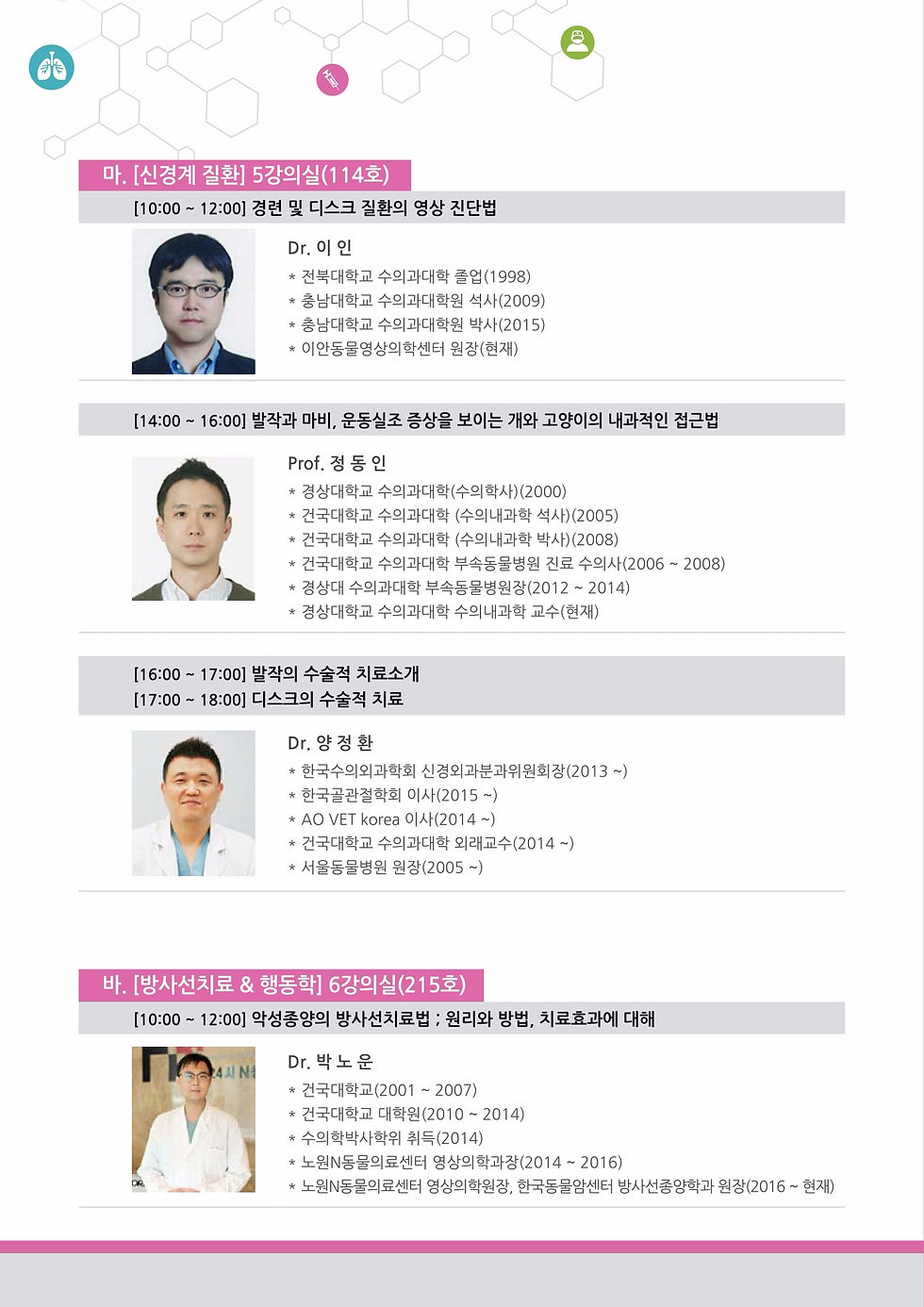 마. [신경계 질환] 5강의실(114호)

[10:00 ~ 12:00] 경련 및 디스크 질환의 영상 진단법

Dr. 이 인
* 전북대학교 수의과대학 졸업(1998)
* 충남대학교 수의과대학원 석사(2009)
* 충남대학교 수의과대학원 박사(2015)
* 이안동물영상의학센터 원장(현재)

[14:00 ~ 16:00] 발작과 마비, 운동실조 증상을 보이는 개와 고양이의 내과적인 접근법

Prof. 정 동 인
* 경상대학교 수의과대학(수의학사)(2000)
* 건국대학교 수의과대학 (수의내과학 석사)(2005)
* 건국대학교 수의과대학 (수의내과학 박사)(2008)
* 건국대학교 수의과대학 부속동물병원 진료 수의사(2006 ~ 2008)
* 경상대 수의과대학 부속동물병원장(2012 ~ 2014)
* 경상대학교 수의과대학 수의내과학 교수(현재)

[16:00 ~ 17:00] 발작의 수술적 치료소개
[17:00 ~ 18:00] 디스크의 수술적 치료

Dr. 양 정 환
* 한국수의외과학회 신경외과분과위원회장(2013 ~)
* 한국골관절학회 이사(2015 ~)
* AO VET korea 이사(2014 ~)
* 건국대학교 수의과대학 외래교수(2014 ~)
* 서울동물병원 원장(2005 ~)

바. [방사선치료 & 행동학] 6강의실(215호)

[10:00 ~ 12:00] 악성종양의 방사선치료법 ; 원리와 방법, 치료효과에 대해

Dr. 박 노 운
* 건국대학교(2001 ~ 2007)
* 건국대학교 대학원(2010 ~ 2014)
* 수의학박사학위 취득(2014)
* 노원N동물의료센터 영상의학과장(2014 ~ 2016)
* 노원N동물의료센터 영상의학원장, 한국동물암센터 방사선종양학과 원장(2016 ~ 현재)